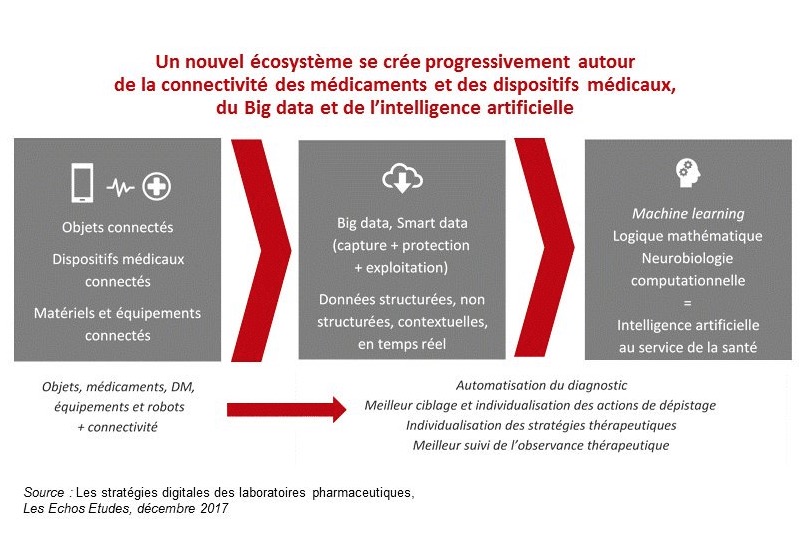 Un nouvel écosystème se crée progressivement autour de la connectivité des médicaments et des dispositifs médicaux, du Big data et de l'intelligence artificielle

Objets connectés

Dispositifs médicaux connectés

Matériels et équipements connectés

Big data, Smart data (capture + protection + exploitation)

Données structurées, non structurées, contextuelles, en temps réel

Machine learning
Logique mathématique
Neurobiologie computationnelle
=
Intelligence artificielle au service de la santé

Objets, médicaments, DM, équipements et robots + connectivité

Automatisation du diagnostic
Meilleur ciblage et individualisation des actions de dépistage
Individualisation des stratégies thérapeutiques
Meilleur suivi de l'observance thérapeutique

Source : Les stratégies digitales des laboratoires pharmaceutiques, Les Echos Etudes, décembre 2017